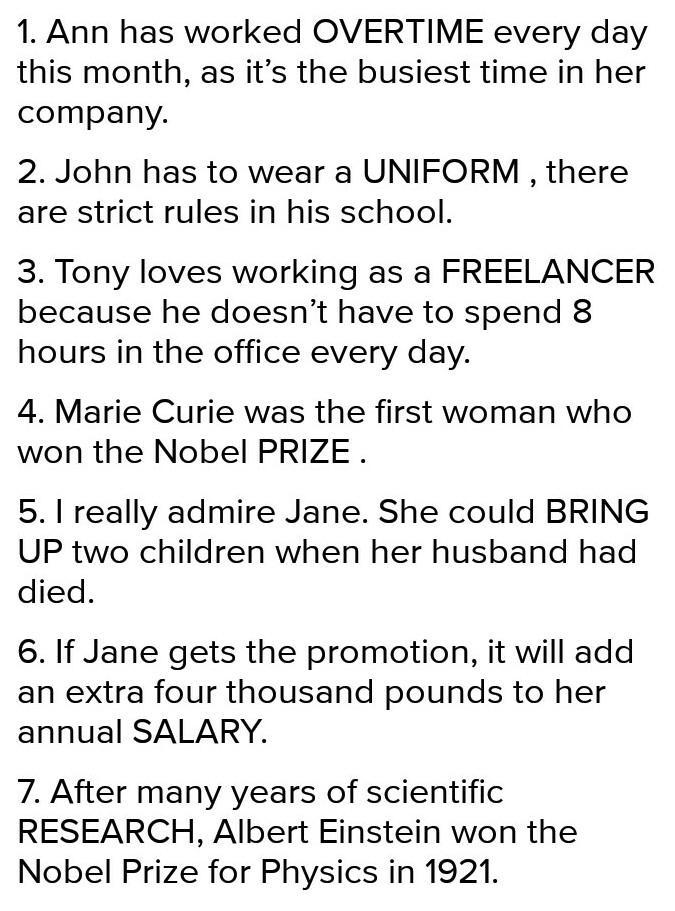 1. Ann has worked OVERTIME every day this month, as it's the busiest time in her company.

2. John has to wear a UNIFORM , there are strict rules in his school.

3. Tony loves working as a FREELANCER because he doesn't have to spend 8 hours in the office every day.

4. Marie Curie was the first woman who won the Nobel PRIZE .

5. I really admire Jane. She could BRING UP two children when her husband had died.

6. If Jane gets the promotion, it will add an extra four thousand pounds to her annual SALARY.

7. After many years of scientific RESEARCH, Albert Einstein won the Nobel Prize for Physics in 1921.